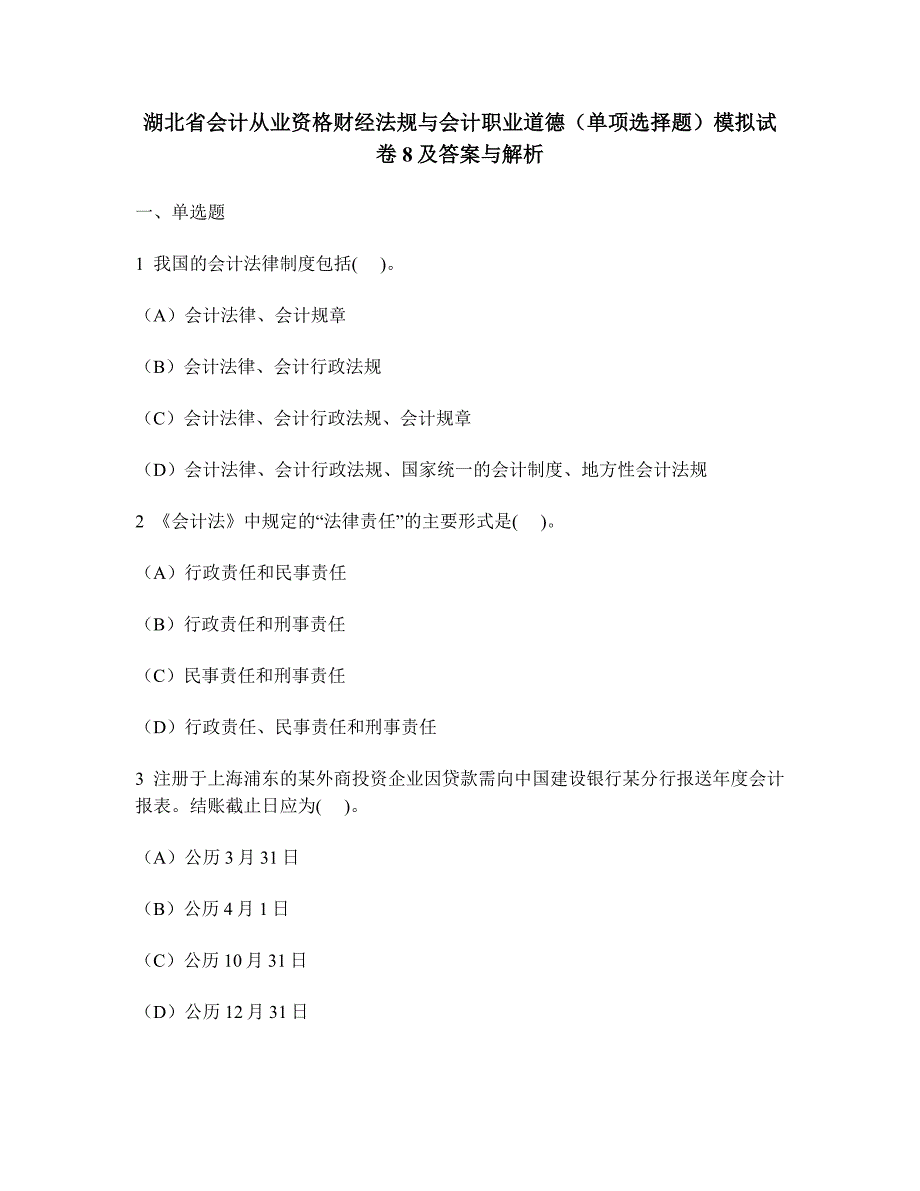 湖北省会计从业资格财经法规与会计职业道德（单项选择题）模拟试卷 8 及答案与解析

一、单选题

1 我国的会计法律制度包括(　)。

（A）会计法律、会计规章

（B）会计法律、会计行政法规

（C）会计法律、会计行政法规、会计规章

（D）会计法律、会计行政法规、国家统一的会计制度、地方性会计法规

2 《会计法》中规定的“法律责任”的主要形式是(　)。

（A）行政责任和民事责任

（B）行政责任和刑事责任

（C）民事责任和刑事责任

（D）行政责任、民事责任和刑事责任

3 注册于上海浦东的某外商投资企业因贷款需向中国建设银行某分行报送年度会计报表。结账截止日应为(　)。

（A）公历 3 月 31 日

（B）公历 4 月 1 日

（C）公历 10 月 31 日

（D）公历 12 月 31 日